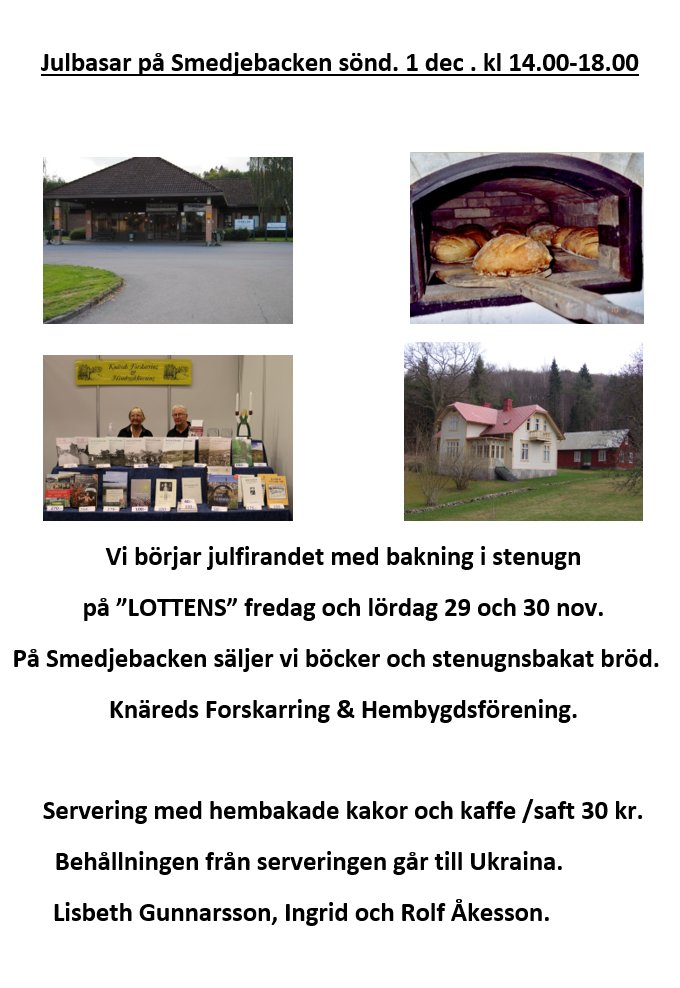 Julbasar på Smedjebacken sönd. 1 dec . kl 14.00-18.00

Knäreds Forskarring & Hembygdsförening

Vi börjar julfirandet med bakning i stenugn

på ”LOTTENS” fredag och lördag 29 och 30 nov.

På Smedjebacken säljer vi böcker och stenugnsbakat bröd.

Knäreds Forskarring & Hembygdsförening.

Servering med hembakade kakor och kaffe /saft 30 kr.

Behållningen från serveringen går till Ukraina.

Lisbeth Gunnarsson, Ingrid och Rolf Åkesson.